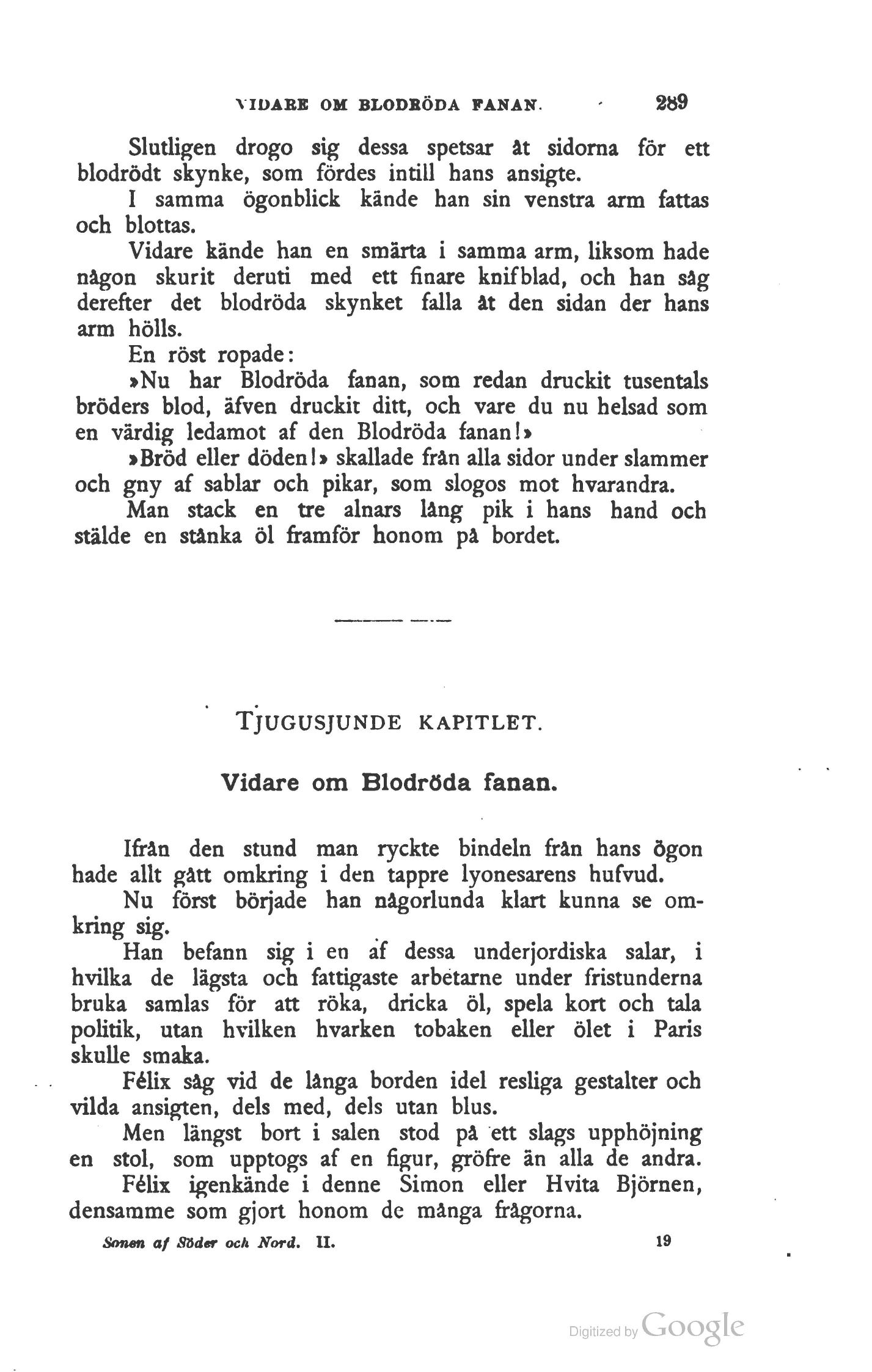 VIDARE OM BLODRÖDA FANAN. 289

Slutligen drogo sig dessa spetsar åt sidorna för ett blodrödt skynke, som fördes intill hans ansigte.

I samma ögonblick kände han sin venstra arm fattas och blottas.

Vidare kände han en smärta i samma arm, liksom hade någon skurit deruti med ett finare knifblad, och han såg derefter det blodröda skynket falla åt den sidan der hans arm hölls.

En röst ropade:

»Nu har Blodröda fanan, som redan druckit tusentals bröders blod, äfven druckit ditt, och vare du nu helsad som en värdig ledamot af den Blodröda fanan!»

»Bröd eller döden!» skallade från alla sidor under slammer och gny af sablar och pikar, som slogos mot hvarandra.

Man stack en tre alnars lång pik i hans hand och stälde en stånka öl framför honom på bordet.

TJUGUSJUNDE KAPITLET.

Vidare om Blodröda fanan.

Ifrån den stund man ryckte bindeln från hans ögon hade allt gått omkring i den tappre lyonesarens hufvud.

Nu först började han någorlunda klart kunna se omkring sig.

Han befann sig i en af dessa underjordiska salar, i hvilka de lägsta och fattigaste arbetarne under fristunderna bruka samlas för att röka, dricka öl, spela kort och tala politik, utan hvilken hvarken tobaken eller ölet i Paris skulle smaka.

Félix såg vid de långa borden idel resliga gestalter och vilda ansigten, dels med, dels utan blus.

Men längst bort i salen stod på ett slags upphöjning en stol, som upptogs af en figur, gröfre än alla de andra.

Félix igenkände i denne Simon eller Hvita Björnen, densamme som gjort honom de många frågorna.

Sonen af Söder och Nord. II. 19

Digitized by Google